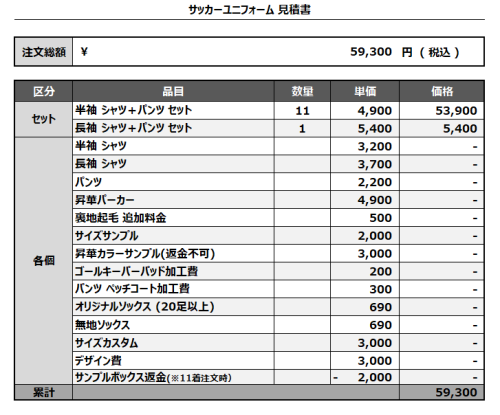 サッカーユニフォーム 見積書

| 注文総額 | ¥ 59,300 円 ( 税込 ) |
|---|---|

| 区分 | 品目 | 数量 | 単価 | 価格 |
|---|---|---|---|---|
| セット | 半袖 シャツ+パンツ セット | 11 | 4,900 | 53,900 |
| | 長袖 シャツ+パンツ セット | 1 | 5,400 | 5,400 |
| 各個 | 半袖 シャツ | | 3,200 | - |
| | 長袖 シャツ | | 3,700 | - |
| | パンツ | | 2,200 | - |
| | 昇華パーカー | | 4,900 | - |
| | 裏地起毛 追加料金 | | 500 | - |
| | サイズサンプル | | 2,000 | - |
| | 昇華カラーサンプル(返金不可) | | 3,000 | - |
| | ゴールキーパーパッド加工費 | | 200 | - |
| | パンツ ペッチコート加工費 | | 300 | - |
| | オリジナルソックス (20足以上) | | 690 | - |
| | 無地ソックス | | 690 | - |
| | サイズカスタム | | 3,000 | - |
| | デザイン費 | | 3,000 | - |
| | サンプルボックス返金(※11着注文時) | | - 2,000 | - |
| 累計 | | | | 59,300 |